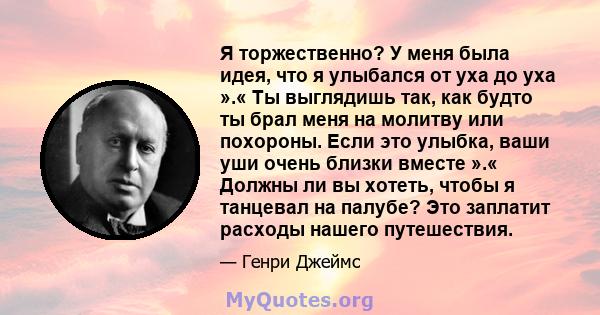 Я торжественно? У меня была идея, что я улыбался от уха до уха ».« Ты выглядишь так, как будто ты брал меня на молитву или похороны. Если это улыбка, ваши уши очень близки вместе ».« Должны ли вы хотеть, чтобы я танцевал на палубе? Это заплатит расходы нашего путешествия.

— Генри Джеймс

MyQuotes.org